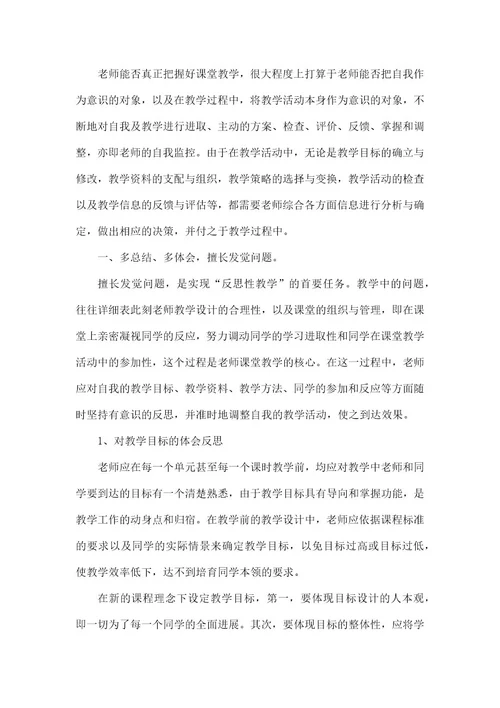 老师能否真正把握好课堂教学，很大程度上打算于老师能否把自我作为意识的对象，以及在教学过程中，将教学活动本身作为意识的对象，不断地对自我及教学进行进取、主动的方案、检查、评价、反馈、掌握和调整，亦即老师的自我监控。由于在教学活动中，无论是教学目标的确立与修改，教学资料的支配与组织，教学策略的选择与变换，教学活动的检查以及教学信息的反馈与评估等，都需要老师综合各方面信息进行分析与确定，做出相应的决策，并付之于教学过程中。

一、多总结、多体会，擅长发觉问题。

擅长发觉问题，是实现“反思性教学”的首要任务。教学中的问题，往往详细表此刻老师教学设计的合理性，以及课堂的组织与管理，即在课堂上亲密凝视同学的反应，努力调动同学的学习进取性和同学在课堂教学活动中的参加性，这个过程是老师课堂教学的核心。在这一过程中，老师应对自我的教学目标、教学资料、教学方法、同学的参加和反应等方面随时坚持有意识的反思，并准时地调整自我的教学活动，使之到达效果。

1、对教学目标的体会反思

老师应在每一个单元甚至每一个课时教学前，均应对教学中老师和同学要到达的目标有一个清楚熟悉，由于教学目标具有导向和掌握功能，是教学工作的动身点和归宿。在教学前的教学设计中，老师应依据课程标准的要求以及同学的实际情景来确定教学目标，以免目标过高或目标过低，使教学效率低下，达不到培育同学本领的要求。

在新的课程理念下设定教学目标，第一，要体现目标设计的人本观，即一切为了每一个同学的全面进展。其次，要体现目标的整体性，应将学